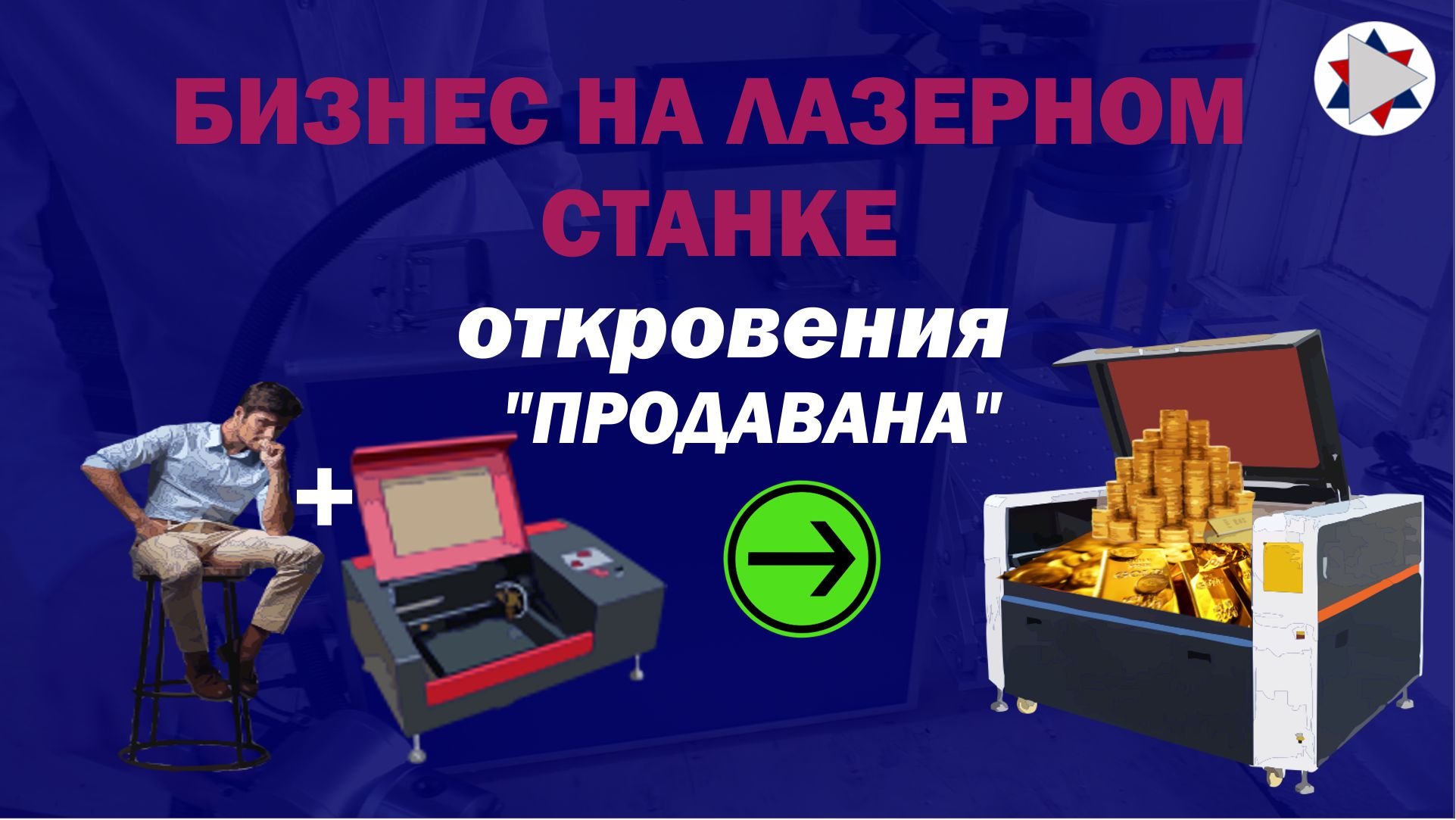 БИЗНЕС НА ЛАЗЕРНОМ СТАНКЕ

откровения
"ПРОДАВАНА"

+